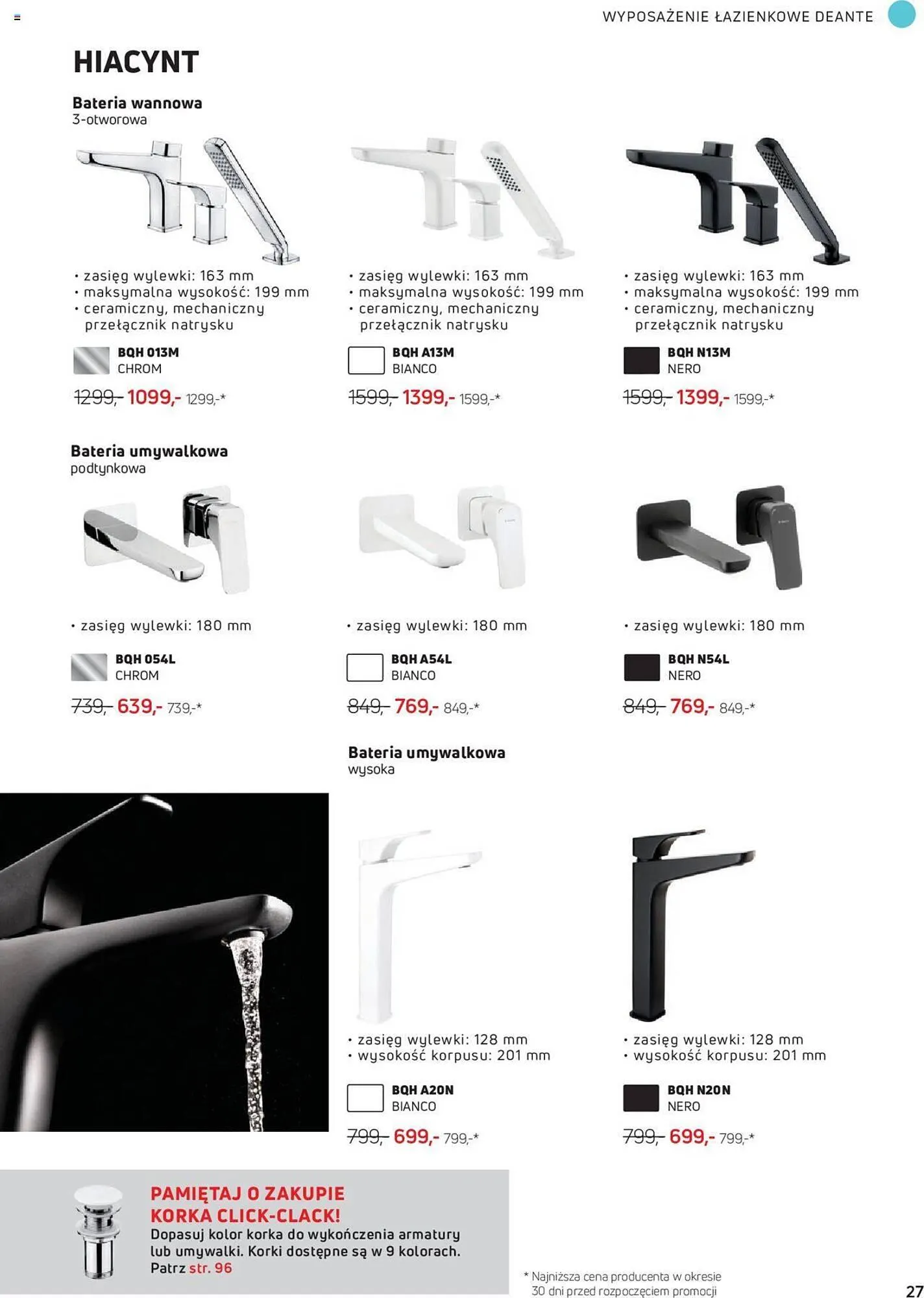 WYPOSAŻENIE ŁAZIENKOWE DEANTE

HIACYNT

Bateria wannowa
3-otworowa

• zasięg wylewki: 163 mm
• maksymalna wysokość: 199 mm
• ceramiczny, mechaniczny przełącznik natrysku

BQH 013M
CHROM

1299,- 1099,- 1299,-*

• zasięg wylewki: 163 mm
• maksymalna wysokość: 199 mm
• ceramiczny, mechaniczny przełącznik natrysku

BQH A13M
BIANCO

1599,- 1399,- 1599,-*

• zasięg wylewki: 163 mm
• maksymalna wysokość: 199 mm
• ceramiczny, mechaniczny przełącznik natrysku

BQH N13M
NERO

1599,- 1399,- 1599,-*

Bateria umywalkowa
podtynkowa

• zasięg wylewki: 180 mm

BQH 054L
CHROM

739,- 639,- 739,-*

• zasięg wylewki: 180 mm

BQH A54L
BIANCO

849,- 769,- 849,-*

• zasięg wylewki: 180 mm

BQH N54L
NERO

849,- 769,- 849,-*

Bateria umywalkowa
wysoka

• zasięg wylewki: 128 mm
• wysokość korpusu: 201 mm

BQH A20N
BIANCO

799,- 699,- 799,-*

• zasięg wylewki: 128 mm
• wysokość korpusu: 201 mm

BQH N20N
NERO

799,- 699,- 799,-*

PAMIĘTAJ O ZAKUPIE
KORKA CLICK-CLACK!
Dopasuj kolor korka do wykończenia armatury lub umywalki. Korki dostępne są w 9 kolorach.
Patrz str. 96

* Najniższa cena producenta w okresie 30 dni przed rozpoczęciem promocji

27